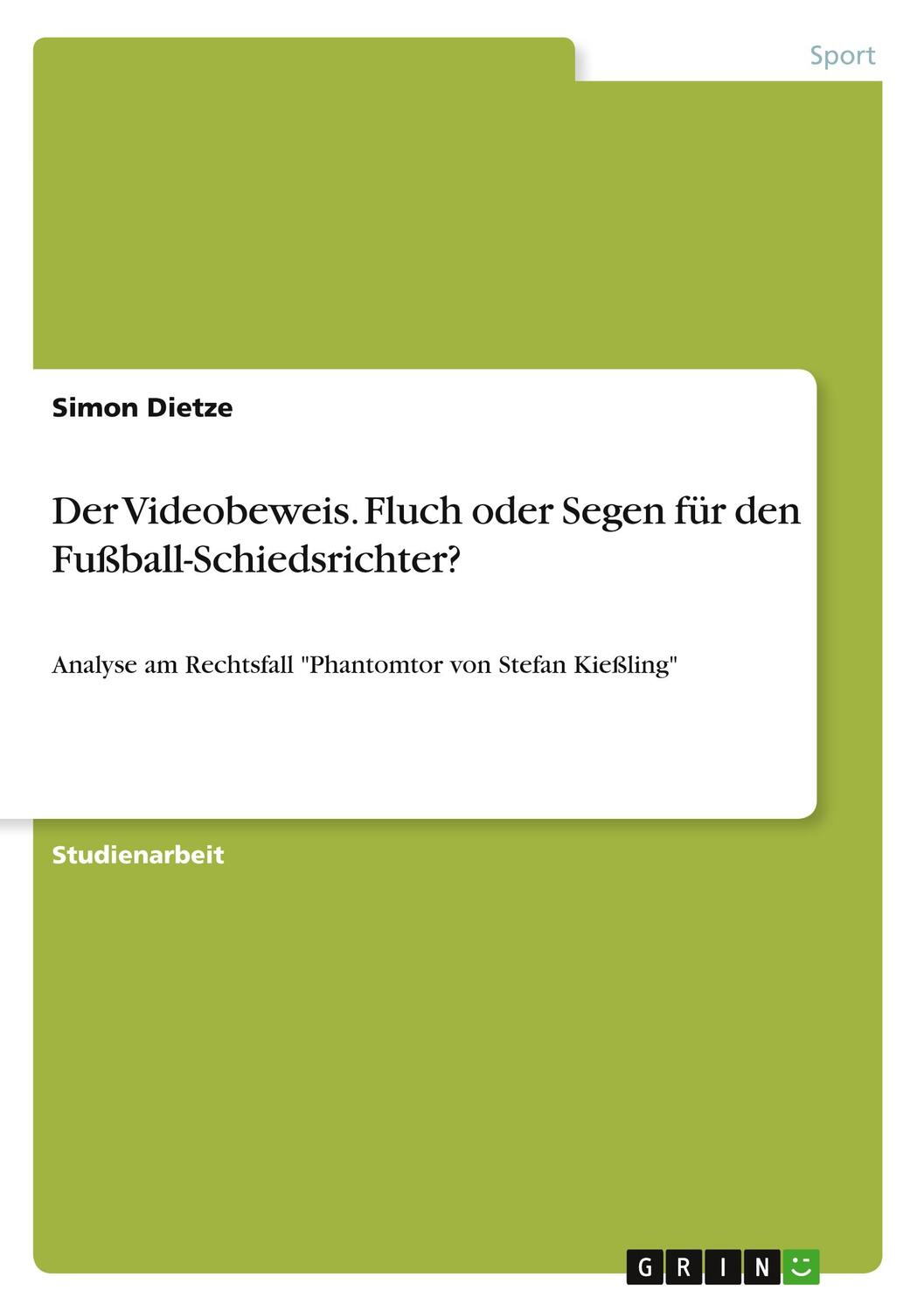 Sport

Simon Dietze

Der Videobeweis. Fluch oder Segen für den Fußball-Schiedsrichter?

Analyse am Rechtsfall "Phantomtor von Stefan Kießling"

Studienarbeit

GRIN